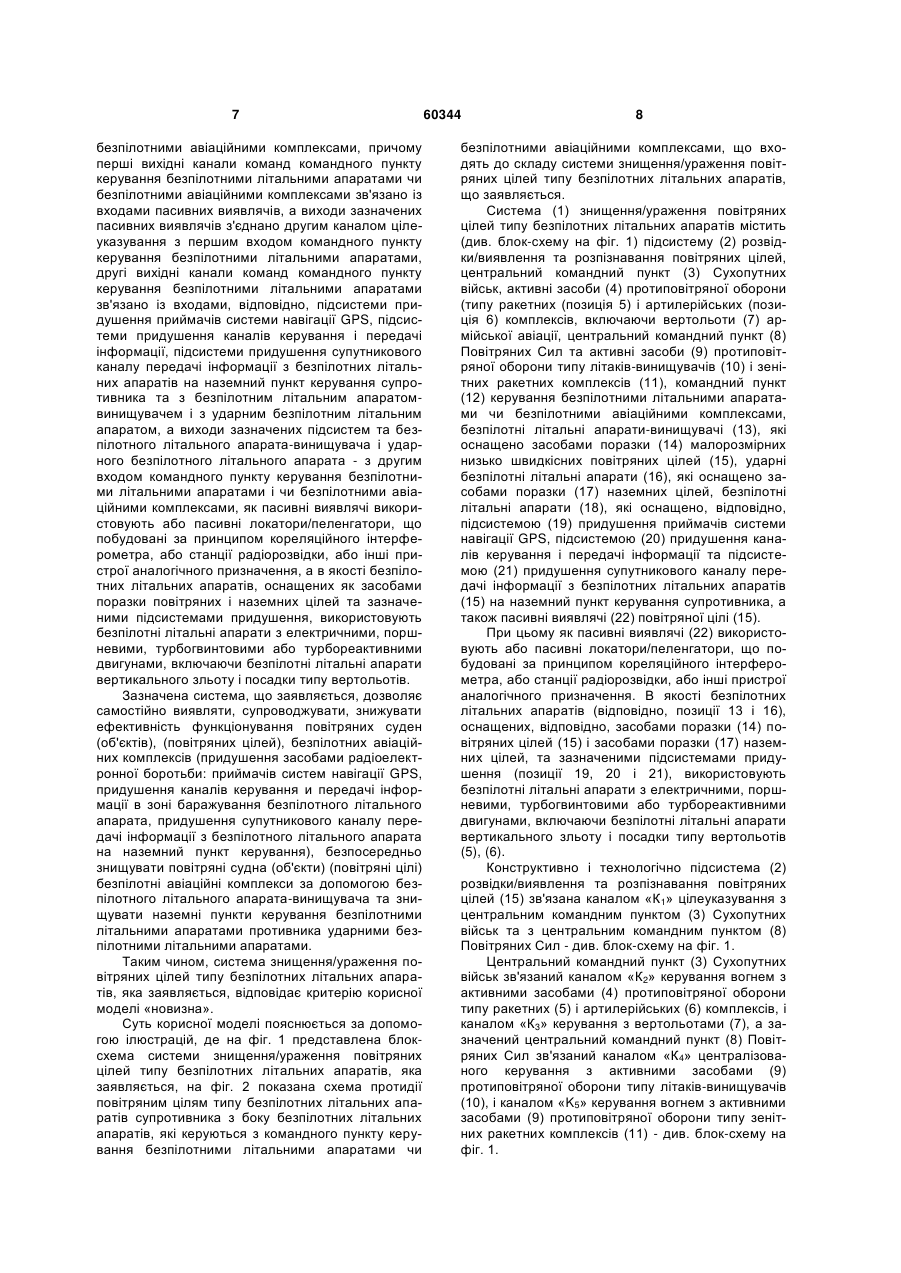 7 60344 8

безпілотними авіаційними комплексами, причому перші вихідні канали команд командного пункту керування безпілотними літальними апаратами чи безпілотними авіаційними комплексами зв'язано із входами пасивних виявлячів, а виходи зазначених пасивних виявлячів з'єднано другим каналом цілеуказування з першим входом командного пункту керування безпілотними літальними апаратами, другі вихідні канали команд командного пункту керування безпілотними літальними апаратами зв'язано із входами, відповідно, підсистеми придушення приймачів системи навігації GPS, підсистеми придушення каналів керування і передачі інформації, підсистеми придушення супутникового каналу передачі інформації з безпілотних літальних апаратів на наземний пункт керування супротивника та з безпілотним літальним апаратом-винищувачем і з ударним безпілотним літальним апаратом, а виходи зазначених підсистем та безпілотного літального апарата-винищувача і ударного безпілотного літального апарата - з другим входом командного пункту керування безпілотними літальними апаратами і чи безпілотними авіаційними комплексами, як пасивні виявлячі використовують або пасивні локатори/пеленгатори, що побудовані за принципом кореляційного інтерферометра, або станції радіорозвідки, або інші пристрої аналогічного призначення, а в якості безпілотних літальних апаратів, оснащених як засобами поразки повітряних і наземних цілей та зазначеними підсистемами придушення, використовують безпілотні літальні апарати з електричними, поршневими, турбогвинтовими або турбореактивними двигунами, включаючи безпілотні літальні апарати вертикального зльоту і посадки типу вертольотів.

Зазначена система, що заявляється, дозволяє самостійно виявляти, супроводжувати, знижувати ефективність функціонування повітряних суден (об'єктів), (повітряних цілей), безпілотних авіаційних комплексів (придушення засобами радіоелектронної боротьби: приймачів систем навігації GPS, придушення каналів керування и передачі інформації в зоні баражування безпілотного літального апарата, придушення супутникового каналу передачі інформації з безпілотного літального апарата на наземний пункт керування), безпосередньо знищувати повітряні судна (об'єкти) (повітряні цілі) безпілотні авіаційні комплекси за допомогою безпілотного літального апарата-винищувача та знищувати наземні пункти керування безпілотними літальними апаратами противника ударними безпілотними літальними апаратами.

Таким чином, система знищення/ураження повітряних цілей типу безпілотних літальних апаратів, яка заявляється, відповідає критерію корисної моделі «новизна».

Суть корисної моделі пояснюється за допомогою ілюстрацій, де на фіг. 1 представлена блок-схема системи знищення/ураження повітряних цілей типу безпілотних літальних апаратів, яка заявляється, на фіг. 2 показана схема протидії повітряним цілям типу безпілотних літальних апаратів супротивника з боку безпілотних літальних апаратів, які керуються з командного пункту керування безпілотними літальними апаратами чи безпілотними авіаційними комплексами, що входять до складу системи знищення/ураження повітряних цілей типу безпілотних літальних апаратів, що заявляється.

Система (1) знищення/ураження повітряних цілей типу безпілотних літальних апаратів містить (див. блок-схему на фіг. 1) підсистему (2) розвідки/виявлення та розпізнавання повітряних цілей, центральний командний пункт (3) Сухопутних військ, активні засоби (4) протиповітряної оборони (типу ракетних (позиція 5) і артилерійських (позиція 6) комплексів, включаючи вертольоти (7) армійської авіації, центральний командний пункт (8) Повітряних Сил та активні засоби (9) протиповітряної оборони типу літаків-винищувачів (10) і зенітних ракетних комплексів (11), командний пункт (12) керування безпілотними літальними апаратами чи безпілотними авіаційними комплексами, безпілотні літальні апарати-винищувачі (13), які оснащено засобами поразки (14) малорозмірних низько швидкісних повітряних цілей (15), ударні безпілотні літальні апарати (16), які оснащено засобами поразки (17) наземних цілей, безпілотні літальні апарати (18), які оснащено, відповідно, підсистемою (19) придушення приймачів системи навігації GPS, підсистемою (20) придушення каналів керування і передачі інформації та підсистемою (21) придушення супутникового каналу передачі інформації з безпілотних літальних апаратів (15) на наземний пункт керування супротивника, а також пасивні виявлячі (22) повітряної цілі (15).

При цьому як пасивні виявлячі (22) використовують або пасивні локатори/пеленгатори, що побудовані за принципом кореляційного інтерферометра, або станції радіорозвідки, або інші пристрої аналогічного призначення. В якості безпілотних літальних апаратів (відповідно, позиції 13 і 16), оснащених, відповідно, засобами поразки (14) повітряних цілей (15) і засобами поразки (17) наземних цілей, та зазначеними підсистемами придушення (позиції 19, 20 і 21), використовують безпілотні літальні апарати з електричними, поршневими, турбогвинтовими або турбореактивними двигунами, включаючи безпілотні літальні апарати вертикального зльоту і посадки типу вертольотів (5), (6).

Конструктивно і технологічно підсистема (2) розвідки/виявлення та розпізнавання повітряних цілей (15) зв'язана каналом «$K_1$» цілеуказування з центральним командним пунктом (3) Сухопутних військ та з центральним командним пунктом (8) Повітряних Сил - див. блок-схему на фіг. 1.

Центральний командний пункт (3) Сухопутних військ зв'язаний каналом «$K_2$» керування вогнем з активними засобами (4) протиповітряної оборони типу ракетних (5) і артилерійських (6) комплексів, і каналом «$K_3$» керування з вертольотами (7), а зазначений центральний командний пункт (8) Повітряних Сил зв'язаний каналом «$K_4$» централізованого керування з активними засобами (9) протиповітряної оборони типу літаків-винищувачів (10), і каналом «$K_5$» керування вогнем з активними засобами (9) протиповітряної оборони типу зенітних ракетних комплексів (11) - див. блок-схему на фіг. 1.